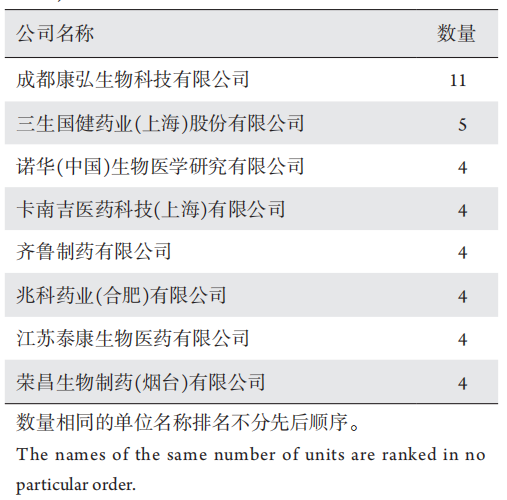 | 公司名称 | 数量 |
|---|---|
| 成都康弘生物科技有限公司 | 11 |
| 三生国健药业(上海)股份有限公司 | 5 |
| 诺华(中国)生物医学研究有限公司 | 4 |
| 卡南吉医药科技(上海)有限公司 | 4 |
| 齐鲁制药有限公司 | 4 |
| 兆科药业(合肥)有限公司 | 4 |
| 江苏泰康生物医药有限公司 | 4 |
| 荣昌生物制药(烟台)有限公司 | 4 |

数量相同的单位名称排名不分先后顺序。

The names of the same number of units are ranked in no particular order.